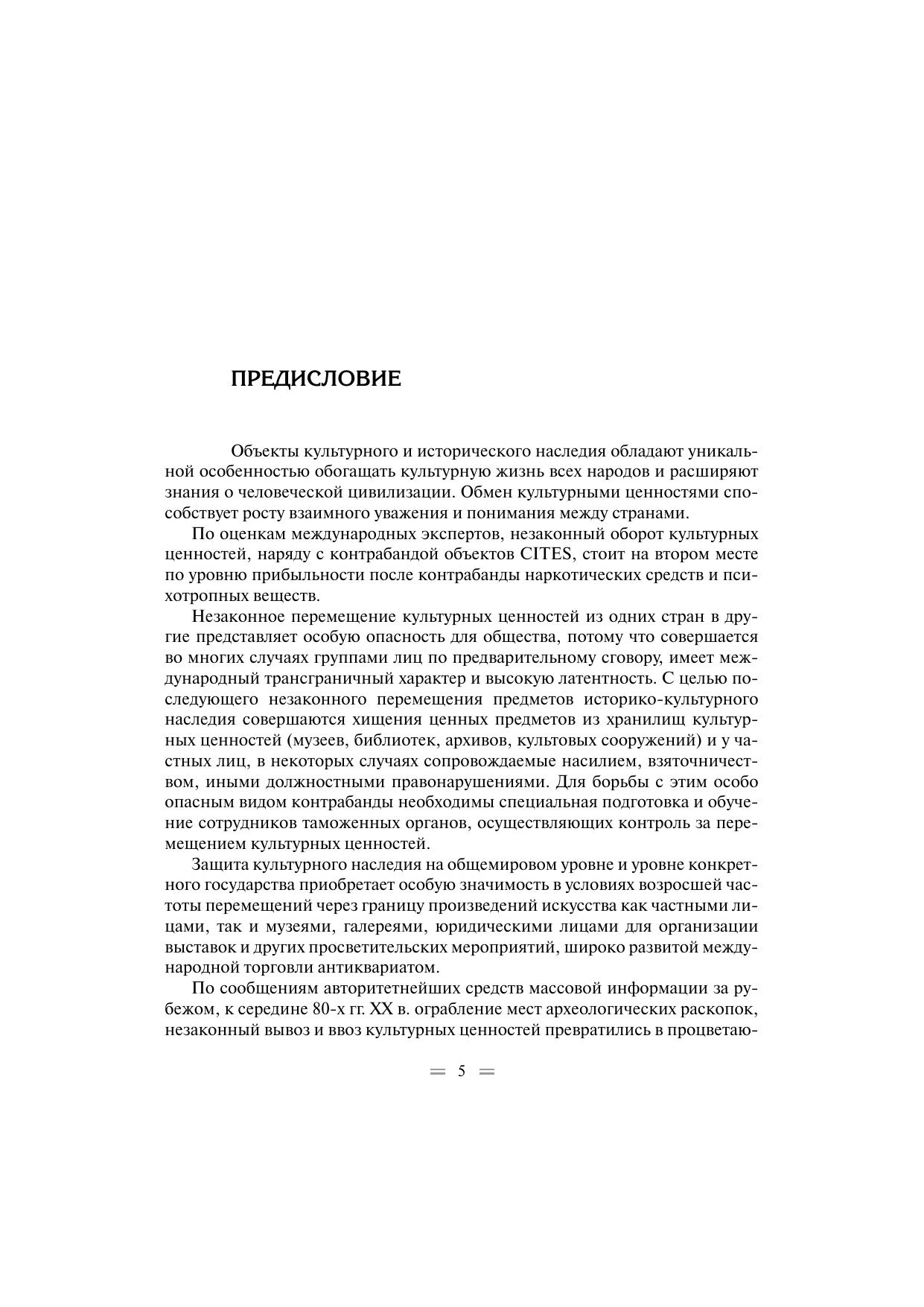 ПРЕДИСЛОВИЕ

Объекты культурного и исторического наследия обладают уникальной особенностью обогащать культурную жизнь всех народов и расширяют знания о человеческой цивилизации. Обмен культурными ценностями способствует росту взаимного уважения и понимания между странами.

По оценкам международных экспертов, незаконный оборот культурных ценностей, наряду с контрабандой объектов CITES, стоит на втором месте по уровню прибыльности после контрабанды наркотических средств и психотропных веществ.

Незаконное перемещение культурных ценностей из одних стран в другие представляет особую опасность для общества, потому что совершается во многих случаях группами лиц по предварительному сговору, имеет международный трансграничный характер и высокую латентность. С целью последующего незаконного перемещения предметов историко-культурного наследия совершаются хищения ценных предметов из хранилищ культурных ценностей (музеев, библиотек, архивов, культовых сооружений) и у частных лиц, в некоторых случаях сопровождаемые насилием, взяточничеством, иными должностными правонарушениями. Для борьбы с этим особо опасным видом контрабанды необходимы специальная подготовка и обучение сотрудников таможенных органов, осуществляющих контроль за перемещением культурных ценностей.

Защита культурного наследия на общемировом уровне и уровне конкретного государства приобретает особую значимость в условиях возросшей частоты перемещений через границу произведений искусства как частными лицами, так и музеями, галереями, юридическими лицами для организации выставок и других просветительских мероприятий, широко развитой международной торговли антиквариатом.

По сообщениям авторитетнейших средств массовой информации за рубежом, к середине 80-х гг. XX в. ограбление мест археологических раскопок, незаконный вывоз и ввоз культурных ценностей превратились в процветаю-

5